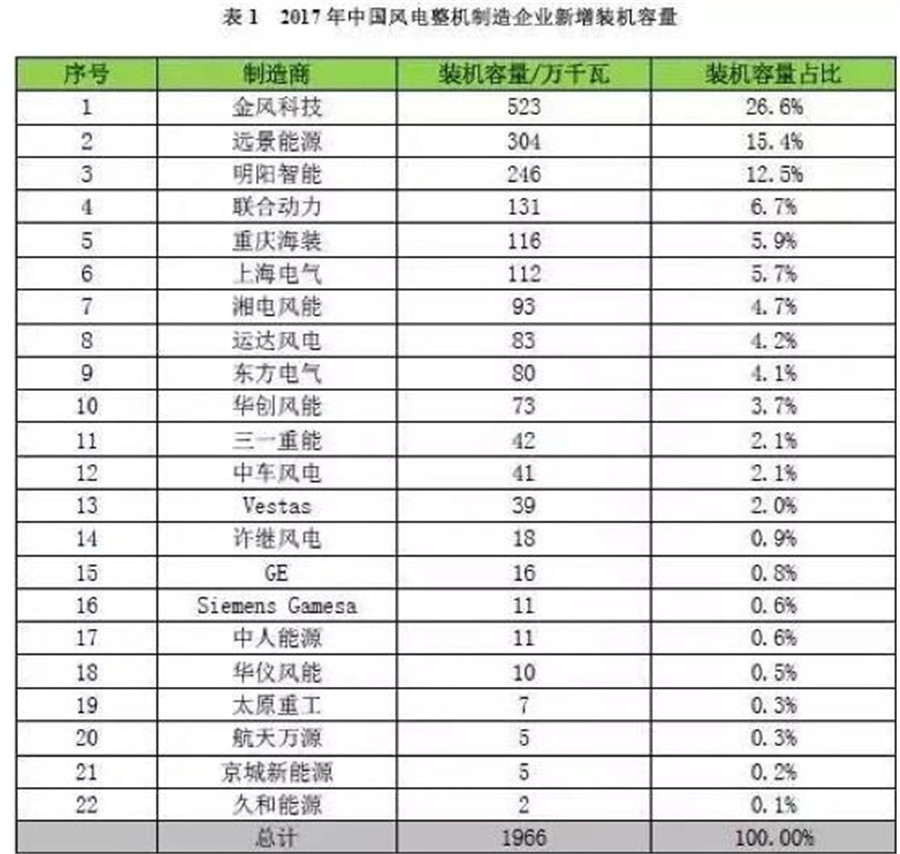 表1 2017年中国风电整机制造企业新增装机容量

| 序号 | 制造商 | 装机容量/万千瓦 | 装机容量占比 |
|---|---|---|---|
| 1 | 金风科技 | 523 | 26.6% |
| 2 | 远景能源 | 304 | 15.4% |
| 3 | 明阳智能 | 246 | 12.5% |
| 4 | 联合动力 | 131 | 6.7% |
| 5 | 重庆海装 | 116 | 5.9% |
| 6 | 上海电气 | 112 | 5.7% |
| 7 | 湘电风能 | 93 | 4.7% |
| 8 | 运达风电 | 83 | 4.2% |
| 9 | 东方电气 | 80 | 4.1% |
| 10 | 华创风能 | 73 | 3.7% |
| 11 | 三一重能 | 42 | 2.1% |
| 12 | 中车风电 | 41 | 2.1% |
| 13 | Vestas | 39 | 2.0% |
| 14 | 许继风电 | 18 | 0.9% |
| 15 | GE | 16 | 0.8% |
| 16 | Siemens Gamesa | 11 | 0.6% |
| 17 | 中人能源 | 11 | 0.6% |
| 18 | 华仪风能 | 10 | 0.5% |
| 19 | 太原重工 | 7 | 0.3% |
| 20 | 航天万源 | 5 | 0.3% |
| 21 | 京城新能源 | 5 | 0.2% |
| 22 | 久和能源 | 2 | 0.1% |
|  | 总计 | 1966 | 100.00% |